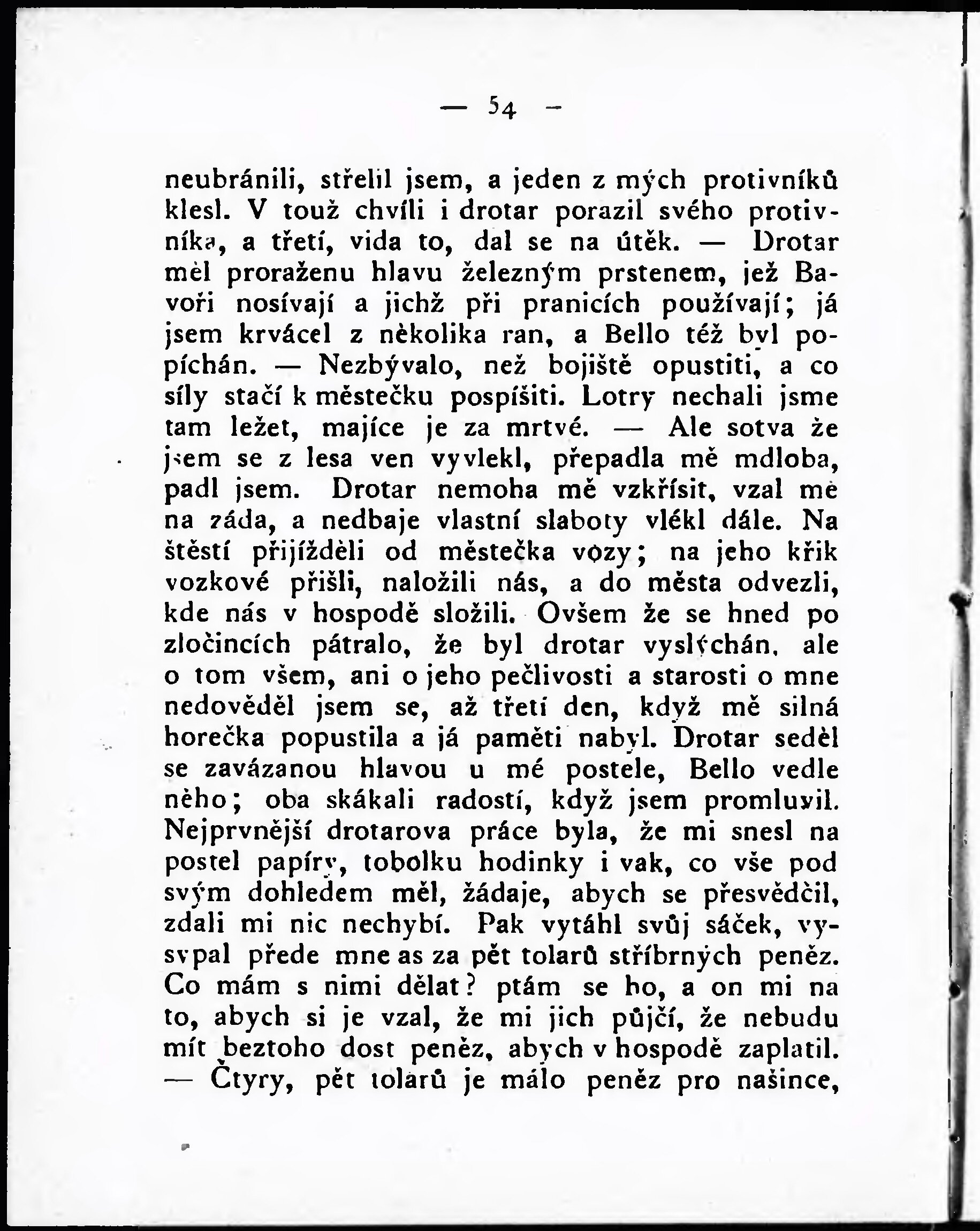 — 54 —

neubránili, střelil jsem, a jeden z mých protivníků klesl. V touž chvíli i drotar porazil svého protivníka, a třetí, vida to, dal se na útěk. — Drotar měl proraženu hlavu železným prstenem, jež Bavoři nosívají a jichž při pranicích používají; já jsem krvácel z několika ran, a Bello též byl popíchán. — Nezbývalo, než bojiště opustiti, a co síly stačí k městečku pospíšiti. Lotry nechali jsme tam ležet, majíce je za mrtvé. — Ale sotva že jsem se z lesa ven vyvlekl, přepadla mě mdloba, padl jsem. Drotar nemoha mě vzkřísit, vzal mě na záda, a nedbaje vlastní slaboty vlékl dále. Na štěstí přijížděli od městečka vozy; na jeho křik vozkové přišli, naložili nás, a do města odvezli, kde nás v hospodě složili. Ovšem že se hned po zločincích pátralo, že byl drotar vyslýchán, ale o tom všem, ani o jeho pečlivosti a starosti o mne nedověděl jsem se, až třetí den, když mě silná horečka popustila a já paměti nabyl. Drotar seděl se zavázanou hlavou u mé postele, Bello vedle něho; oba skákali radostí, když jsem promluvil. Nejprvnější drotarova práce byla, že mi snesl na postel papíry, tobolku hodinky i vak, co vše pod svým dohledem měl, žádaje, abych se přesvědčil, zdali mi nic nechybí. Pak vytáhl svůj sáček, vysypal přede mne as za pět tolarů stříbrných peněz. Co mám s nimi dělat? ptám se ho, a on mi na to, abych si je vzal, že mi jich půjčí, že nebudu mít beztoho dost peněz, abych v hospodě zaplatil. — Čtyry, pět tolarů je málo peněz pro našince,